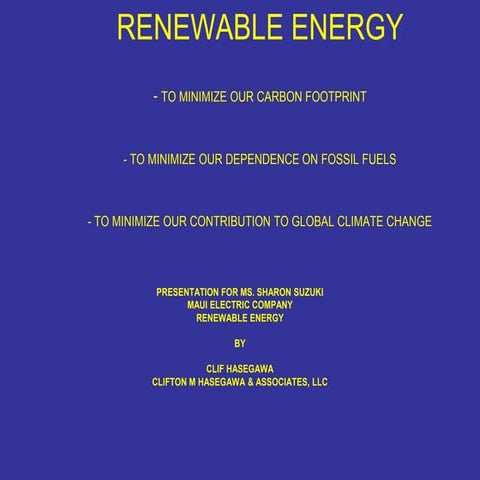 RENEWABLE ENERGY

- TO MINIMIZE OUR CARBON FOOTPRINT

- TO MINIMIZE OUR DEPENDENCE ON FOSSIL FUELS

- TO MINIMIZE OUR CONTRIBUTION TO GLOBAL CLIMATE CHANGE

PRESENTATION FOR MS. SHARON SUZUKI
MAUI ELECTRIC COMPANY
RENEWABLE ENERGY

BY

CLIF HASEGAWA
CLIFTON M HASEGAWA & ASSOCIATES, LLC